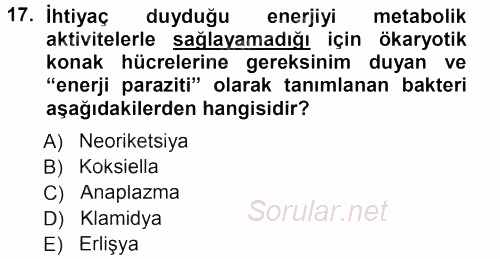 17. İhtiyaç duyduğu enerjiyi metabolik aktivitelerle sağlayamadığı için ökaryotik konak hücrelerine gereksinim duyan ve “enerji paraziti” olarak tanımlanan bakteri aşağıdakilerden hangisidir?

A) Neoriketsiya
B) Koksiella
C) Anaplazma
D) Klamidya
E) Erlişya

Sorular.net